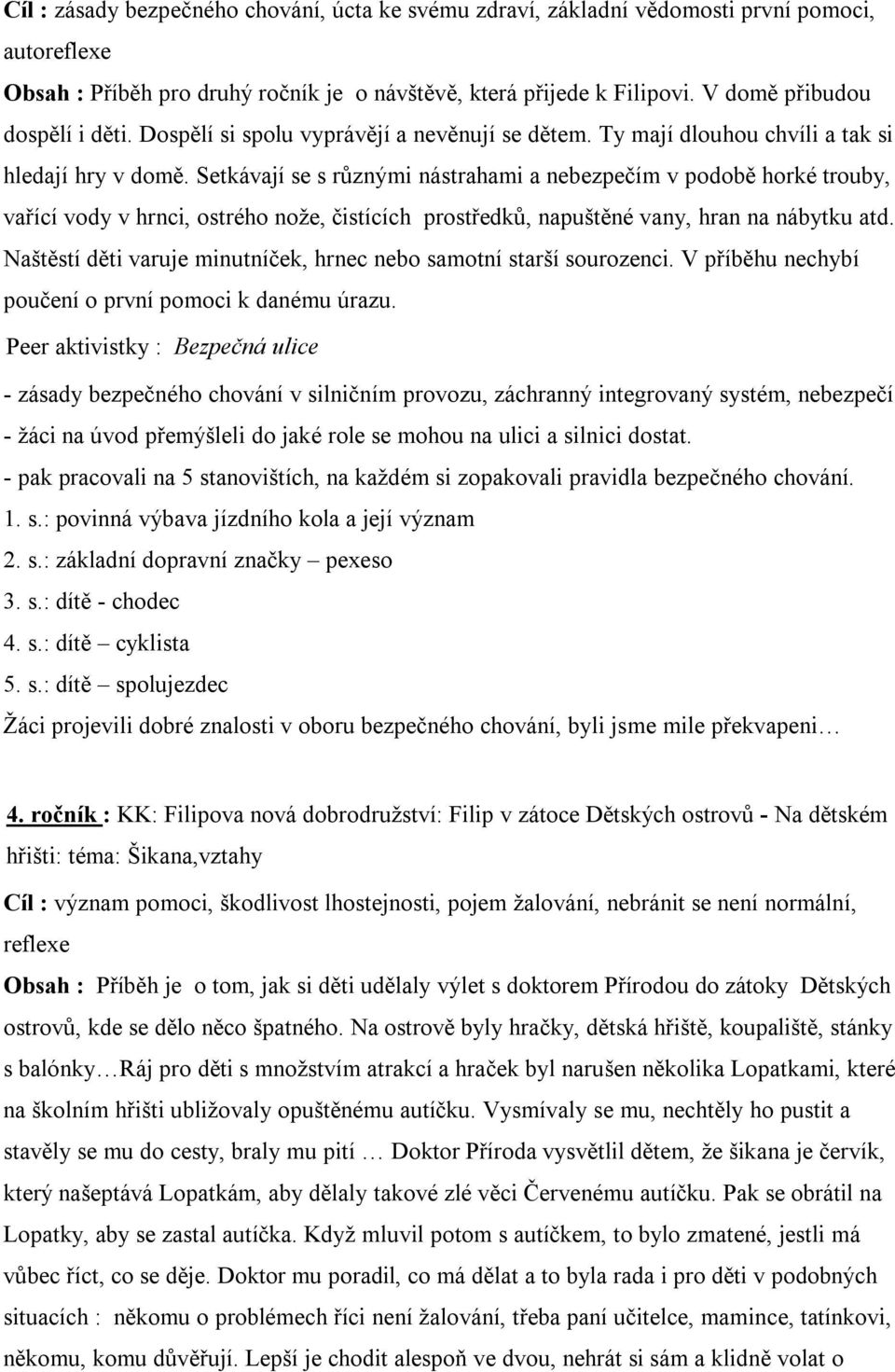 Cíl : zásady bezpečného chování, úcta ke svému zdraví, základní vědomosti první pomoci, autoreflexe

Obsah : Příběh pro druhý ročník je o návštěvě, která přijede k Filipovi. V domě přibudou dospělí i děti. Dospělí si spolu vyprávějí a nevěnují se dětem. Ty mají dlouhou chvíli a tak si hledají hry v domě. Setkávají se s různými nástrahami a nebezpečím v podobě horké trouby, vařící vody v hrnci, ostrého nože, čistících prostředků, napuštěné vany, hran na nábytku atd. Naštěstí děti varuje minutníček, hrnec nebo samotní starší sourozenci. V příběhu nechybí poučení o první pomoci k danému úrazu.

Peer aktivistky : Bezpečná ulice

- zásady bezpečného chování v silničním provozu, záchranný integrovaný systém, nebezpečí

- žáci na úvod přemýšleli do jaké role se mohou na ulici a silnici dostat.

- pak pracovali na 5 stanovištích, na každém si zopakovali pravidla bezpečného chování.

1. s.: povinná výbava jízdního kola a její význam

2. s.: základní dopravní značky – pexeso

3. s.: dítě - chodec

4. s.: dítě – cyklista

5. s.: dítě – spolujezdec

Žáci projevili dobré znalosti v oboru bezpečného chování, byli jsme mile překvapeni…

4. ročník : KK: Filipova nová dobrodružství: Filip v zátoce Dětských ostrovů - Na dětském hřišti: téma: Šikana,vztahy

Cíl : význam pomoci, škodlivost lhostejnosti, pojem žalování, nebránit se není normální, reflexe

Obsah : Příběh je o tom, jak si děti udělaly výlet s doktorem Přírodou do zátoky Dětských ostrovů, kde se dělo něco špatného. Na ostrově byly hračky, dětská hřiště, koupaliště, stánky s balónky…Ráj pro děti s množstvím atrakcí a hraček byl narušen několika Lopatkami, které na školním hřišti ubližovaly opuštěnému autíčku. Vysmívaly se mu, nechtěly ho pustit a stavěly se mu do cesty, braly mu pití … Doktor Příroda vysvětlil dětem, že šikana je červík, který našeptává Lopatkám, aby dělaly takové zlé věci Červenému autíčku. Pak se obrátil na Lopatky, aby se zastal autíčka. Když mluvil potom s autíčkem, to bylo zmatené, jestli má vůbec říct, co se děje. Doktor mu poradil, co má dělat a to byla rada i pro děti v podobných situacích : někomu o problémech říci není žalování, třeba paní učitelce, mamince, tatínkovi, někomu, komu důvěřují. Lepší je chodit alespoň ve dvou, nehrát si sám a klidně volat o